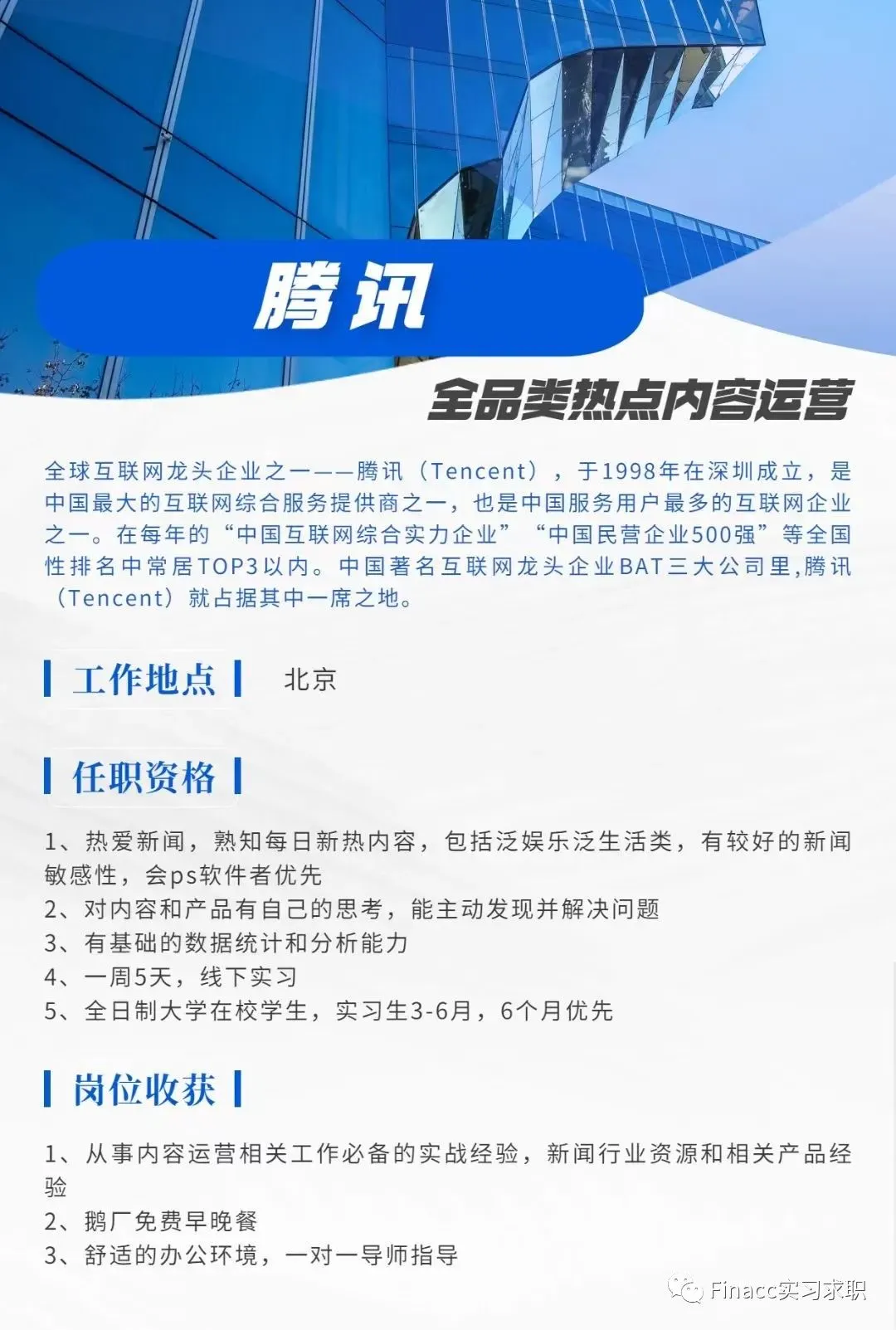 腾讯

全品类热点内容运营

全球互联网龙头企业之一——腾讯（Tencent），于1998年在深圳成立，是中国最大的互联网综合服务提供商之一，也是中国服务用户最多的互联网企业之一。在每年的“中国互联网综合实力企业”“中国民营企业500强”等全国性排名中常居TOP3以内。中国著名互联网龙头企业BAT三大公司里,腾讯（Tencent）就占据其中一席之地。

工作地点 北京

任职资格

1、热爱新闻，熟知每日新热内容，包括泛娱乐泛生活类，有较好的新闻敏感性，会ps软件者优先
2、对内容和产品有自己的思考，能主动发现并解决问题
3、有基础的数据统计和分析能力
4、一周5天，线下实习
5、全日制大学在校学生，实习生3-6月，6个月优先

岗位收获

1、从事内容运营相关工作必备的实战经验，新闻行业资源和相关产品经验
2、鹅厂免费早晚餐
3、舒适的办公环境，一对一导师指导

Finacc实习求职